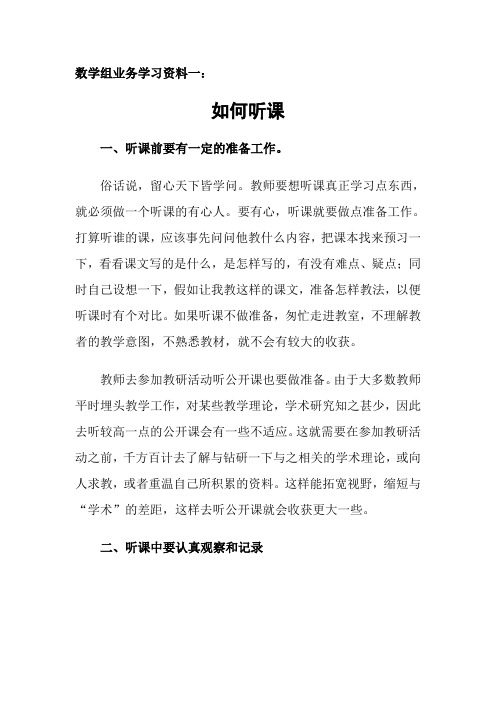 数学组业务学习资料一：

如何听课

一、听课前要有一定的准备工作。

俗话说，留心天下皆学问。教师要想听课真正学习点东西，就必须做一个听课的有心人。要有心，听课就要做点准备工作。打算听谁的课，应该事先问问他教什么内容，把课本找来预习一下，看看课文写的是什么，是怎样写的，有没有难点、疑点；同时自己设想一下，假如让我教这样的课文，准备怎样教法，以便听课时有个对比。如果听课不做准备，匆忙走进教室，不理解教者的教学意图，不熟悉教材，就不会有较大的收获。

教师去参加教研活动听公开课也要做准备。由于大多数教师平时埋头教学工作，对某些教学理论，学术研究知之甚少，因此去听较高一点的公开课会有一些不适应。这就需要在参加教研活动之前，千方百计去了解与钻研一下与之相关的学术理论，或向人求教，或者重温自己所积累的资料。这样能拓宽视野，缩短与“学术”的差距，这样去听公开课就会收获更大一些。

二、听课中要认真观察和记录